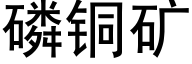 磷铜矿